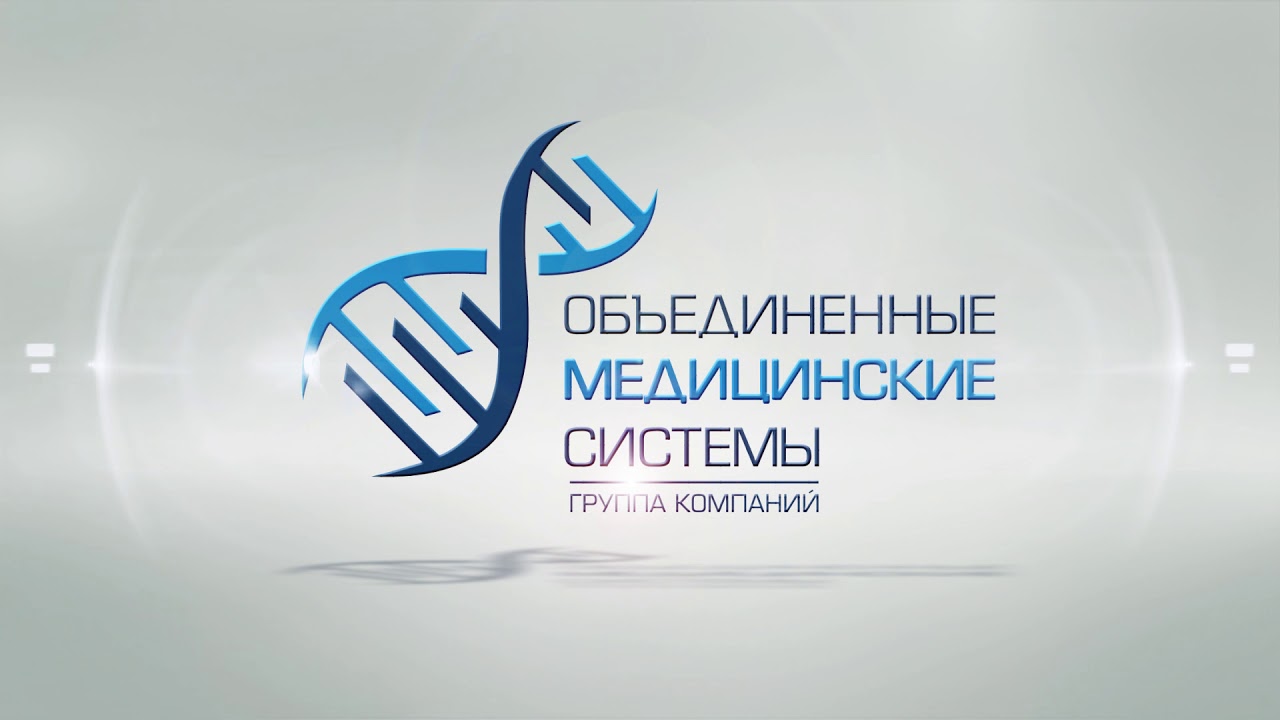 ОБЪЕДИНЕННЫЕ
МЕДИЦИНСКИЕ
СИСТЕМЫ
ГРУППА КОМПАНИЙ